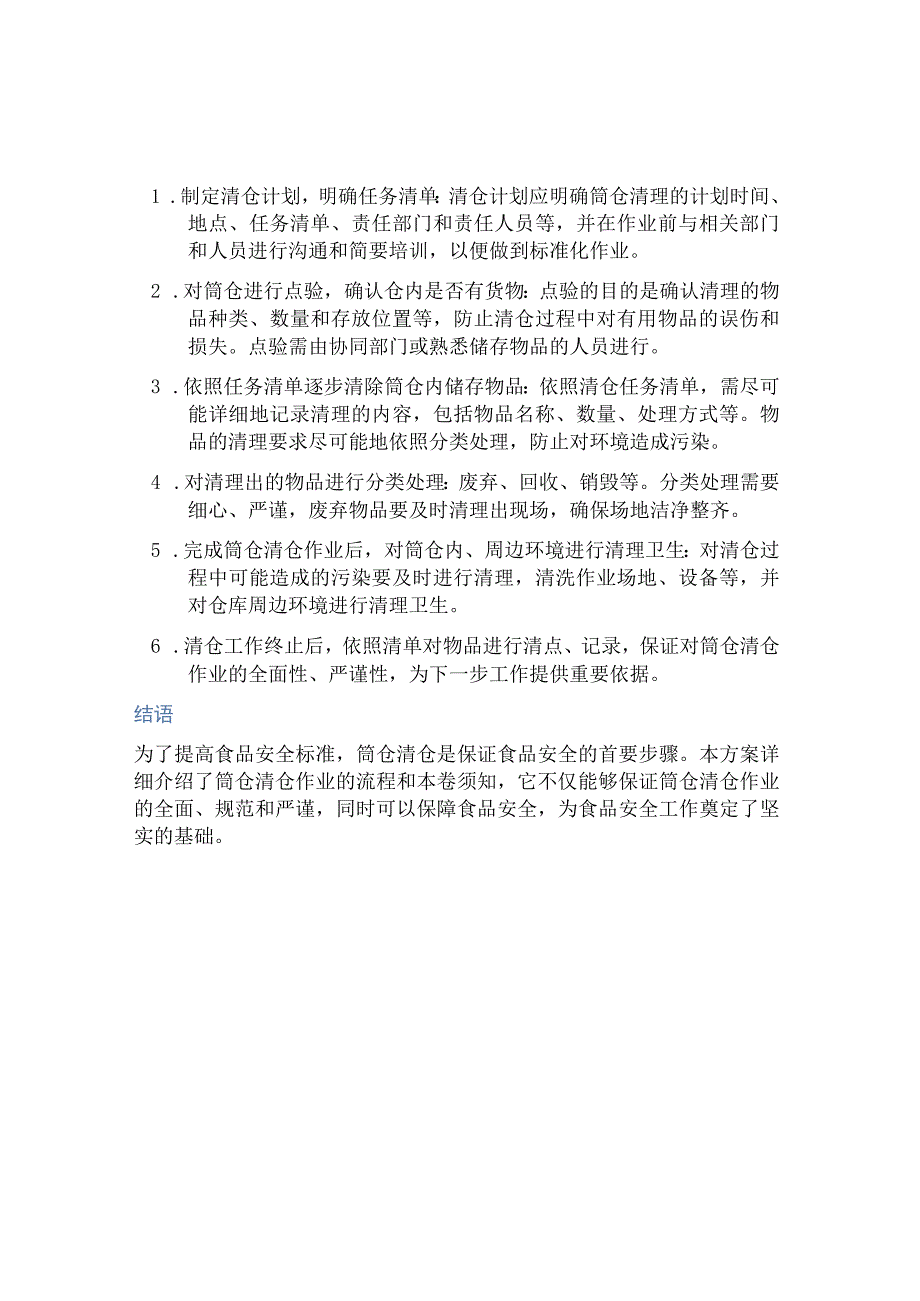 1．制定清仓计划，明确任务清单：清仓计划应明确筒仓清理的计划时间、地点、任务清单、责任部门和责任人员等，并在作业前与相关部门和人员进行沟通和简要培训，以便做到标准化作业。

2．对筒仓进行点验，确认仓内是否有货物：点验的目的是确认清理的物品种类、数量和存放位置等，防止清仓过程中对有用物品的误伤和损失。点验需由协同部门或熟悉储存物品的人员进行。

3．依照任务清单逐步清除筒仓内储存物品：依照清仓任务清单，需尽可能详细地记录清理的内容，包括物品名称、数量、处理方式等。物品的清理要求尽可能地依照分类处理，防止对环境造成污染。

4．对清理出的物品进行分类处理：废弃、回收、销毁等。分类处理需要细心、严谨，废弃物品要及时清理出现场，确保场地洁净整齐。

5．完成筒仓清仓作业后，对筒仓内、周边环境进行清理卫生：对清仓过程中可能造成的污染要及时进行清理，清洗作业场地、设备等，并对仓库周边环境进行清理卫生。

6．清仓工作终止后，依照清单对物品进行清点、记录，保证对筒仓清仓作业的全面性、严谨性，为下一步工作提供重要依据。

结语

为了提高食品安全标准，筒仓清仓是保证食品安全的首要步骤。本方案详细介绍了筒仓清仓作业的流程和本卷须知，它不仅能够保证筒仓清仓作业的全面、规范和严谨，同时可以保障食品安全，为食品安全工作奠定了坚实的基础。